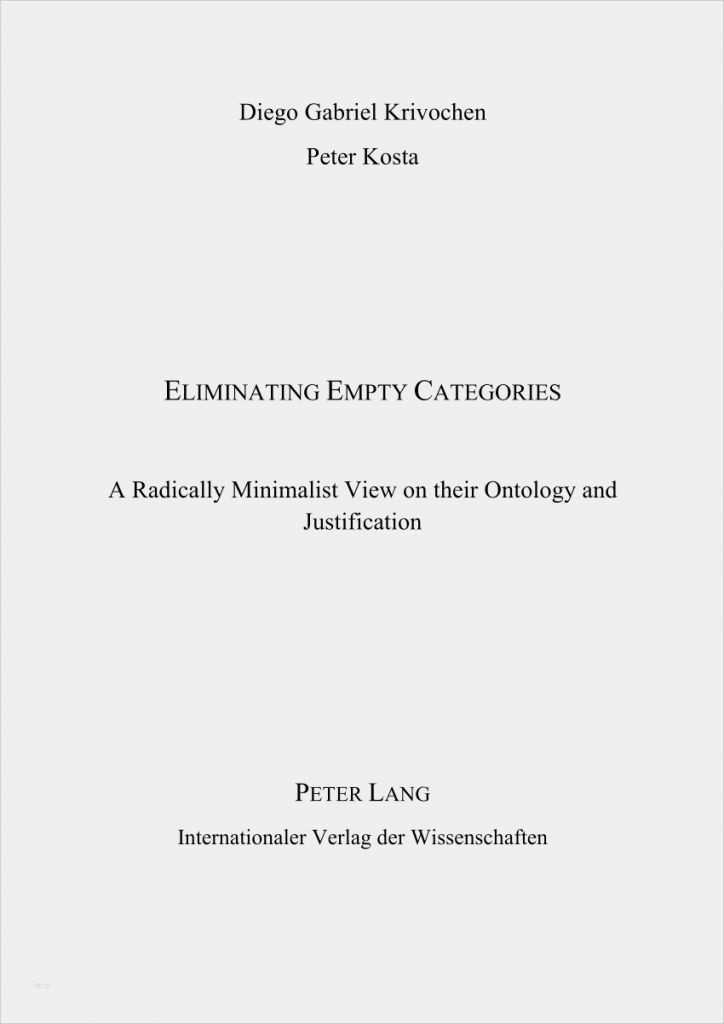 Diego Gabriel Krivochen

Peter Kosta

ELIMINATING EMPTY CATEGORIES

A Radically Minimalist View on their Ontology and Justification

PETER LANG

Internationaler Verlag der Wissenschaften